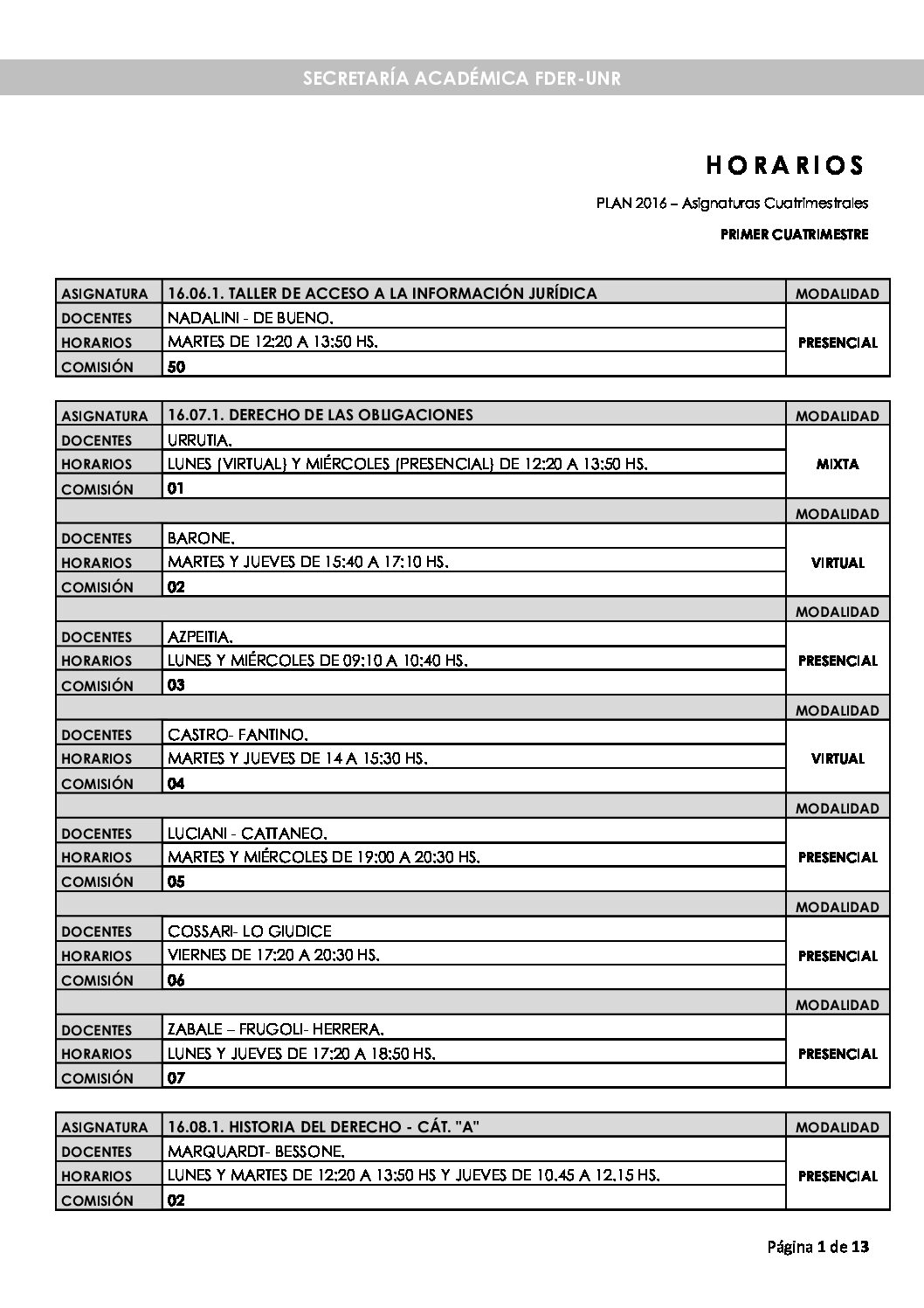 SECRETARÍA ACADÉMICA FDER-UNR

HORARIOS

PLAN 2016 – Asignaturas Cuatrimestrales

PRIMER CUATRIMESTRE

| ASIGNATURA | 16.06.1. TALLER DE ACCESO A LA INFORMACIÓN JURÍDICA | MODALIDAD |
|---|---|---|
| DOCENTES | NADALINI - DE BUENO. | PRESENCIAL |
| HORARIOS | MARTES DE 12:20 A 13:50 HS. | |
| COMISIÓN | 50 | |

| ASIGNATURA | 16.07.1. DERECHO DE LAS OBLIGACIONES | MODALIDAD |
|---|---|---|
| DOCENTES | URRUTIA. | MIXTA |
| HORARIOS | LUNES (VIRTUAL) Y MIÉRCOLES (PRESENCIAL) DE 12:20 A 13:50 HS. | |
| COMISIÓN | 01 | |
| | | MODALIDAD |
| DOCENTES | BARONE. | VIRTUAL |
| HORARIOS | MARTES Y JUEVES DE 15:40 A 17:10 HS. | |
| COMISIÓN | 02 | |
| | | MODALIDAD |
| DOCENTES | AZPEITIA. | PRESENCIAL |
| HORARIOS | LUNES Y MIÉRCOLES DE 09:10 A 10:40 HS. | |
| COMISIÓN | 03 | |
| | | MODALIDAD |
| DOCENTES | CASTRO- FANTINO. | VIRTUAL |
| HORARIOS | MARTES Y JUEVES DE 14 A 15:30 HS. | |
| COMISIÓN | 04 | |
| | | MODALIDAD |
| DOCENTES | LUCIANI - CATTANEO. | PRESENCIAL |
| HORARIOS | MARTES Y MIÉRCOLES DE 19:00 A 20:30 HS. | |
| COMISIÓN | 05 | |
| | | MODALIDAD |
| DOCENTES | COSSARI- LO GIUDICE | PRESENCIAL |
| HORARIOS | VIERNES DE 17:20 A 20:30 HS. | |
| COMISIÓN | 06 | |
| | | MODALIDAD |
| DOCENTES | ZABALE – FRUGOLI- HERRERA. | PRESENCIAL |
| HORARIOS | LUNES Y JUEVES DE 17:20 A 18:50 HS. | |
| COMISIÓN | 07 | |

| ASIGNATURA | 16.08.1. HISTORIA DEL DERECHO - CÁT. "A" | MODALIDAD |
|---|---|---|
| DOCENTES | MARQUARDT- BESSONE. | PRESENCIAL |
| HORARIOS | LUNES Y MARTES DE 12:20 A 13:50 HS Y JUEVES DE 10.45 A 12.15 HS. | |
| COMISIÓN | 02 | |

Página 1 de 13